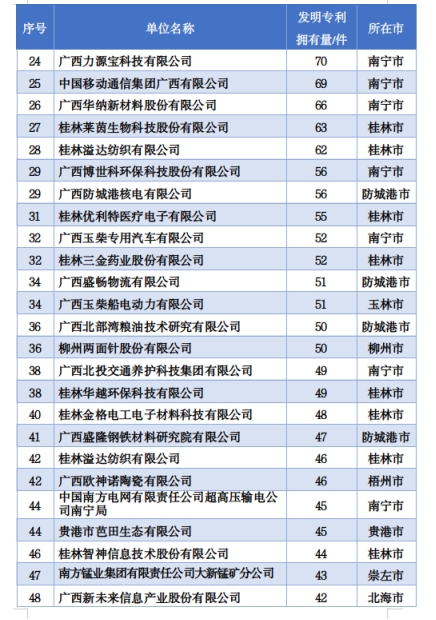 | 序号 | 单位名称 | 发明专利拥有量/件 | 所在市 |
|---|---|---|---|
| 24 | 广西力源宝科技有限公司 | 70 | 南宁市 |
| 25 | 中国移动通信集团广西有限公司 | 69 | 南宁市 |
| 26 | 广西华纳新材料股份有限公司 | 66 | 南宁市 |
| 27 | 桂林莱茵生物科技股份有限公司 | 63 | 桂林市 |
| 28 | 桂林溢达纺织有限公司 | 62 | 桂林市 |
| 29 | 广西博世科环保科技股份有限公司 | 56 | 南宁市 |
| 29 | 广西防城港核电有限公司 | 56 | 防城港市 |
| 31 | 桂林优利特医疗电子有限公司 | 55 | 桂林市 |
| 32 | 广西玉柴专用汽车有限公司 | 52 | 南宁市 |
| 32 | 桂林三金药业股份有限公司 | 52 | 桂林市 |
| 34 | 广西盛畅物流有限公司 | 51 | 防城港市 |
| 34 | 广西玉柴船电动力有限公司 | 51 | 玉林市 |
| 36 | 广西北部湾粮油技术研究有限公司 | 50 | 防城港市 |
| 36 | 柳州两面针股份有限公司 | 50 | 柳州市 |
| 38 | 广西北投交通养护科技集团有限公司 | 49 | 南宁市 |
| 38 | 桂林华越环保科技有限公司 | 49 | 桂林市 |
| 40 | 桂林金格电工电子材料科技有限公司 | 48 | 桂林市 |
| 41 | 广西盛隆钢铁材料研究院有限公司 | 47 | 防城港市 |
| 42 | 桂林溢达纺织有限公司 | 46 | 桂林市 |
| 42 | 广西欧神诺陶瓷有限公司 | 46 | 梧州市 |
| 44 | 中国南方电网有限责任公司超高压输电公司南宁局 | 45 | 南宁市 |
| 44 | 贵港市芭田生态有限公司 | 45 | 贵港市 |
| 46 | 桂林智神信息技术股份有限公司 | 44 | 桂林市 |
| 47 | 南方锰业集团有限责任公司大新锰矿分公司 | 43 | 崇左市 |
| 48 | 广西新未来信息产业股份有限公司 | 42 | 北海市 |